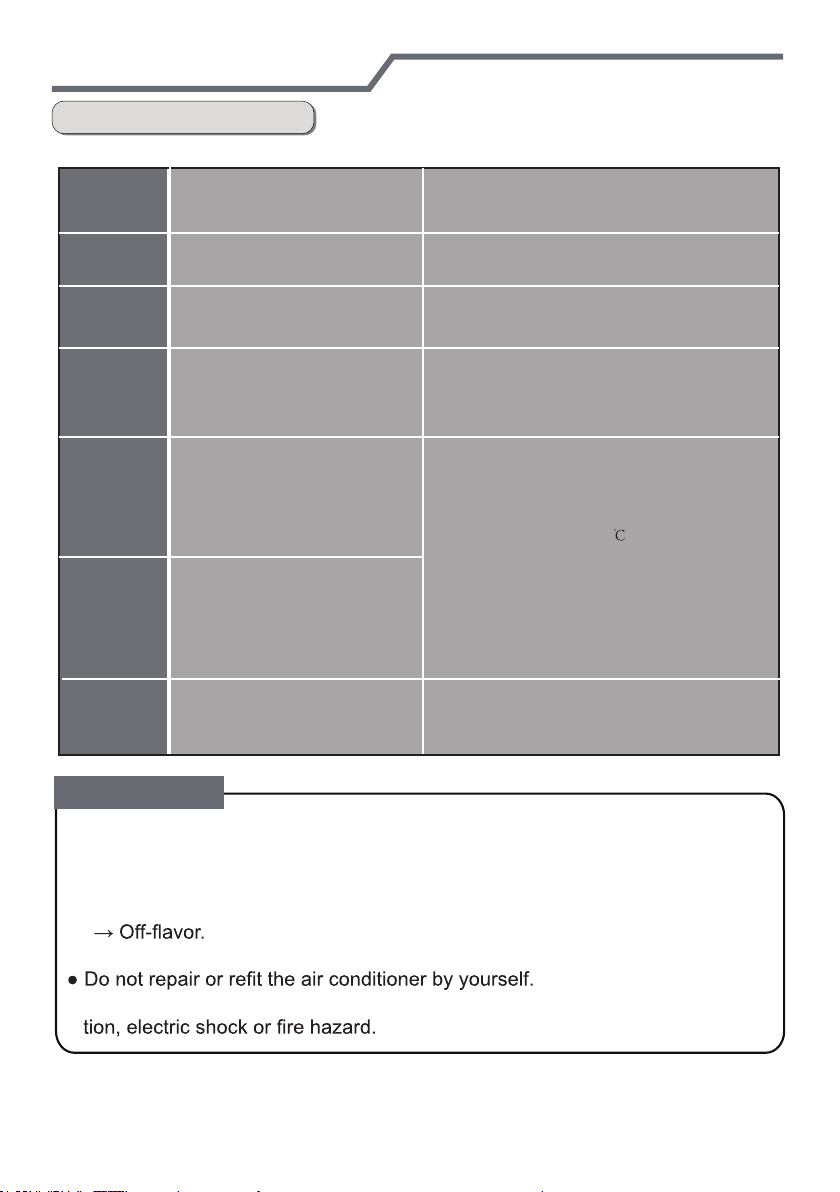 ℃

→ Off-flavor.

● Do not repair or refit the air conditioner by yourself.

tion, electric shock or fire hazard.